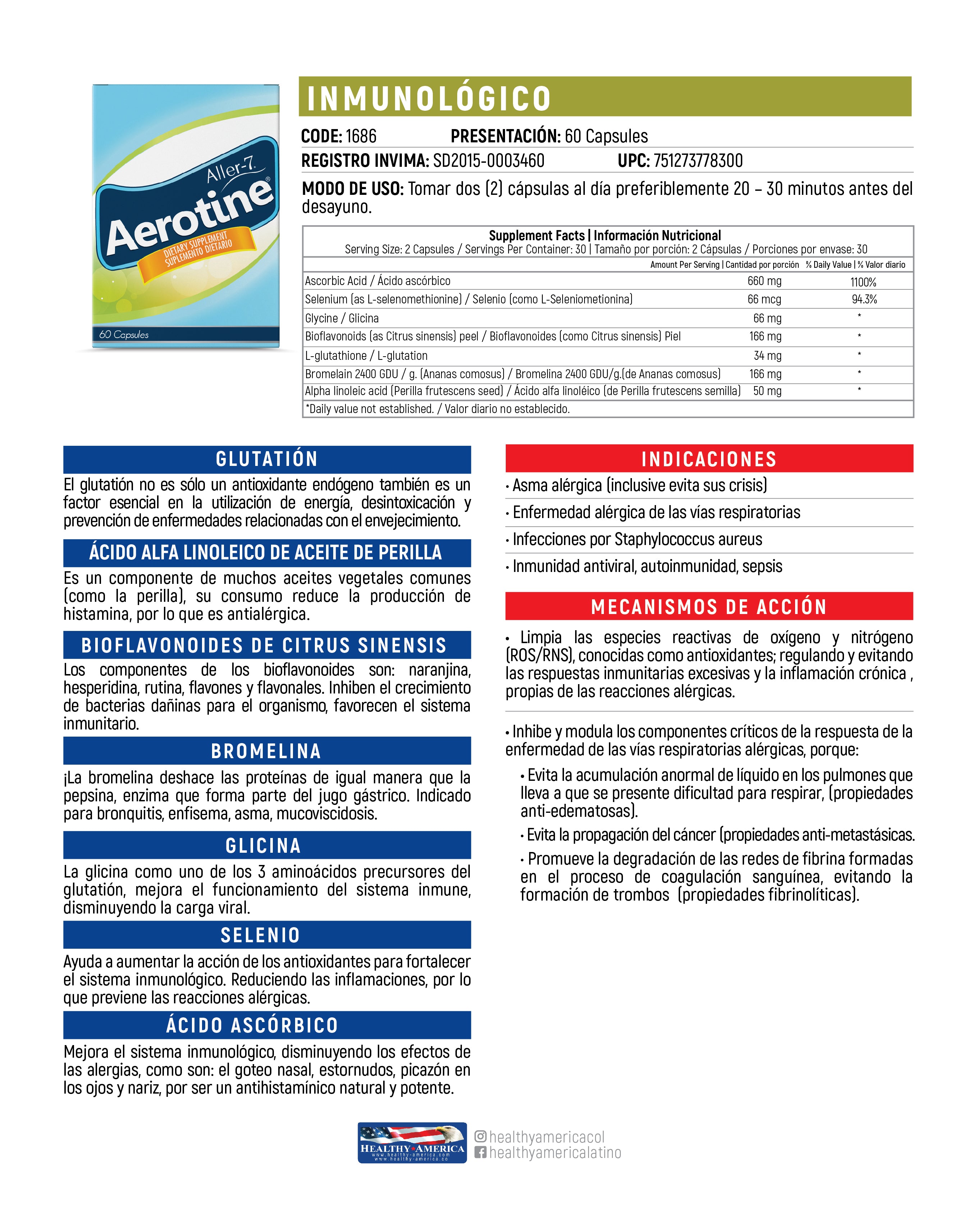 Aller-7
Aerotine®
DIETARY SUPPLEMENT
SUPLEMENTO DIETARIO
60 Capsules

INMUNOLÓGICO

CODE: 1686 PRESENTACIÓN: 60 Capsules
REGISTRO INVIMA: SD2015-0003460 UPC: 751273778300

MODO DE USO: Tomar dos (2) cápsulas al día preferiblemente 20 – 30 minutos antes del desayuno.

Supplement Facts | Información Nutricional
Serving Size: 2 Capsules / Servings Per Container: 30 | Tamaño por porción: 2 Cápsulas / Porciones por envase: 30

| | Amount Per Serving \| Cantidad por porción | % Daily Value \| % Valor diario |
|---|---|---|
| Ascorbic Acid / Ácido ascórbico | 660 mg | 1100% |
| Selenium (as L-selenomethionine) / Selenio (como L-Seleniometionina) | 66 mcg | 94.3% |
| Glycine / Glicina | 66 mg | * |
| Bioflavonoids (as Citrus sinensis) peel / Bioflavonoides (como Citrus sinensis) Piel | 166 mg | * |
| L-glutathione / L-glutation | 34 mg | * |
| Bromelain 2400 GDU / g. (Ananas comosus) / Bromelina 2400 GDU/g.(de Ananas comosus) | 166 mg | * |
| Alpha linoleic acid (Perilla frutescens seed) / Ácido alfa linoléico (de Perilla frutescens semilla) | 50 mg | * |

*Daily value not established. / Valor diario no establecido.

GLUTATIÓN
El glutatión no es sólo un antioxidante endógeno también es un factor esencial en la utilización de energía, desintoxicación y prevención de enfermedades relacionadas con el envejecimiento.

ÁCIDO ALFA LINOLEICO DE ACEITE DE PERILLA
Es un componente de muchos aceites vegetales comunes (como la perilla), su consumo reduce la producción de histamina, por lo que es antialérgica.

BIOFLAVONOIDES DE CITRUS SINENSIS
Los componentes de los bioflavonoides son: naranjina, hesperidina, rutina, flavones y flavonales. Inhiben el crecimiento de bacterias dañinas para el organismo, favorecen el sistema inmunitario.

BROMELINA
¡La bromelina deshace las proteínas de igual manera que la pepsina, enzima que forma parte del jugo gástrico. Indicado para bronquitis, enfisema, asma, mucoviscidosis.

GLICINA
La glicina como uno de los 3 aminoácidos precursores del glutatión, mejora el funcionamiento del sistema inmune, disminuyendo la carga viral.

SELENIO
Ayuda a aumentar la acción de los antioxidantes para fortalecer el sistema inmunológico. Reduciendo las inflamaciones, por lo que previene las reacciones alérgicas.

ÁCIDO ASCÓRBICO
Mejora el sistema inmunológico, disminuyendo los efectos de las alergias, como son: el goteo nasal, estornudos, picazón en los ojos y nariz, por ser un antihistamínico natural y potente.

INDICACIONES
• Asma alérgica (inclusive evita sus crisis)
• Enfermedad alérgica de las vías respiratorias
• Infecciones por Staphylococcus aureus
• Inmunidad antiviral, autoinmunidad, sepsis

MECANISMOS DE ACCIÓN
• Limpia las especies reactivas de oxígeno y nitrógeno (ROS/RNS), conocidas como antioxidantes; regulando y evitando las respuestas inmunitarias excesivas y la inflamación crónica , propias de las reacciones alérgicas.

• Inhibe y modula los componentes críticos de la respuesta de la enfermedad de las vías respiratorias alérgicas, porque:
• Evita la acumulación anormal de líquido en los pulmones que lleva a que se presente dificultad para respirar, (propiedades anti-edematosas).
• Evita la propagación del cáncer (propiedades anti-metastásicas.
• Promueve la degradación de las redes de fibrina formadas en el proceso de coagulación sanguínea, evitando la formación de trombos (propiedades fibrinolíticas).

HEALTHY AMERICA
www.healthy-america.com
www.healthy-america.co
healthyamericacol
healthyamericalatino